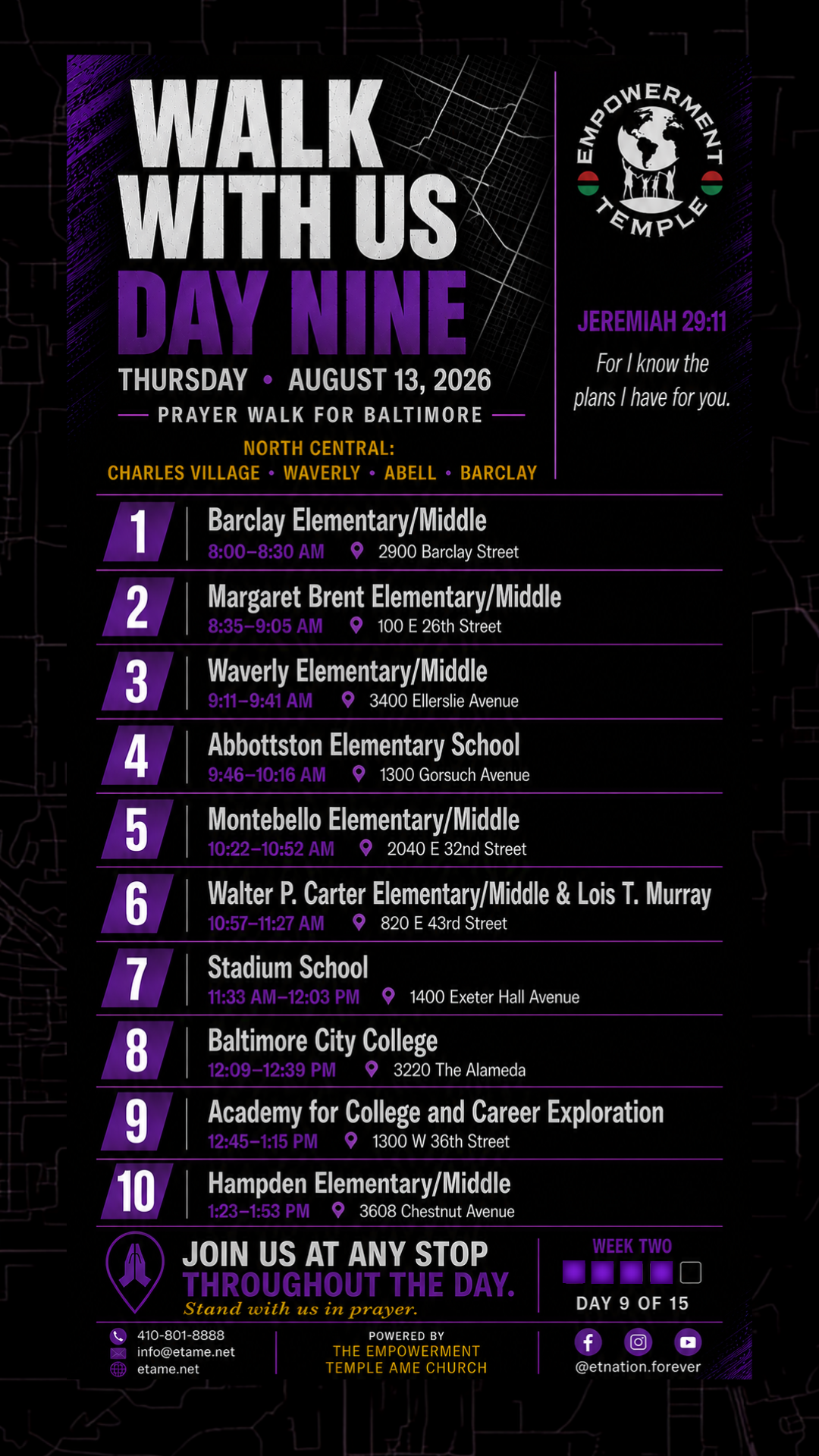 WALK WITH US
DAY NINE

THURSDAY • AUGUST 13, 2026

PRAYER WALK FOR BALTIMORE

NORTH CENTRAL:
CHARLES VILLAGE • WAVERLY • ABELL • BARCLAY

EMPOWERMENT TEMPLE

JEREMIAH 29:11
For I know the plans I have for you.

1 Barclay Elementary/Middle
8:00–8:30 AM 2900 Barclay Street

2 Margaret Brent Elementary/Middle
8:35–9:05 AM 100 E 26th Street

3 Waverly Elementary/Middle
9:11–9:41 AM 3400 Ellerslie Avenue

4 Abbottston Elementary School
9:46–10:16 AM 1300 Gorsuch Avenue

5 Montebello Elementary/Middle
10:22–10:52 AM 2040 E 32nd Street

6 Walter P. Carter Elementary/Middle & Lois T. Murray
10:57–11:27 AM 820 E 43rd Street

7 Stadium School
11:33 AM–12:03 PM 1400 Exeter Hall Avenue

8 Baltimore City College
12:09–12:39 PM 3220 The Alameda

9 Academy for College and Career Exploration
12:45–1:15 PM 1300 W 36th Street

10 Hampden Elementary/Middle
1:23–1:53 PM 3608 Chestnut Avenue

JOIN US AT ANY STOP THROUGHOUT THE DAY.
Stand with us in prayer.

WEEK TWO
DAY 9 OF 15

410-801-8888
info@etame.net
etame.net

POWERED BY
THE EMPOWERMENT TEMPLE AME CHURCH

@etnation.forever